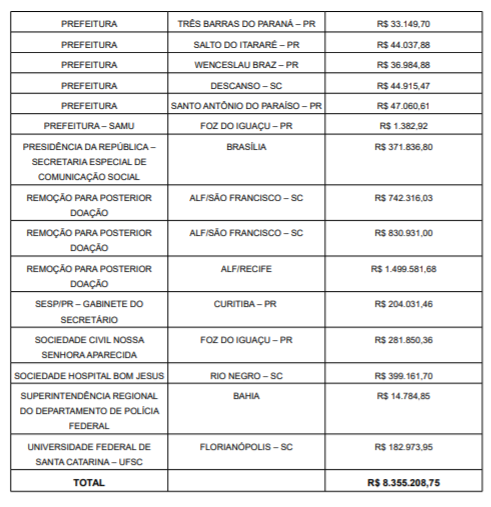 | PREFEITURA | TRÊS BARRAS DO PARANÁ – PR | R$ 33.149,70 |
|---|---|---|
| PREFEITURA | SALTO DO ITARARÉ – PR | R$ 44.037,88 |
| PREFEITURA | WENCESLAU BRAZ – PR | R$ 36.984,88 |
| PREFEITURA | DESCANSO – SC | R$ 44.915,47 |
| PREFEITURA | SANTO ANTÔNIO DO PARAÍSO – PR | R$ 47.060,61 |
| PREFEITURA – SAMU | FOZ DO IGUAÇU – PR | R$ 1.382,92 |
| PRESIDÊNCIA DA REPÚBLICA – SECRETARIA ESPECIAL DE COMUNICAÇÃO SOCIAL | BRASÍLIA | R$ 371.836,80 |
| REMOÇÃO PARA POSTERIOR DOAÇÃO | ALF/SÃO FRANCISCO – SC | R$ 742.316,03 |
| REMOÇÃO PARA POSTERIOR DOAÇÃO | ALF/SÃO FRANCISCO – SC | R$ 830.931,00 |
| REMOÇÃO PARA POSTERIOR DOAÇÃO | ALF/RECIFE | R$ 1.499.581,68 |
| SESP/PR – GABINETE DO SECRETÁRIO | CURITIBA – PR | R$ 204.031,46 |
| SOCIEDADE CIVIL NOSSA SENHORA APARECIDA | FOZ DO IGUAÇU – PR | R$ 281.850,36 |
| SOCIEDADE HOSPITAL BOM JESUS | RIO NEGRO – SC | R$ 399.161,70 |
| SUPERINTENDÊNCIA REGIONAL DO DEPARTAMENTO DE POLÍCIA FEDERAL | BAHIA | R$ 14.784,85 |
| UNIVERSIDADE FEDERAL DE SANTA CATARINA – UFSC | FLORIANÓPOLIS – SC | R$ 182.973,95 |
| TOTAL | | R$ 8.355.208,75 |